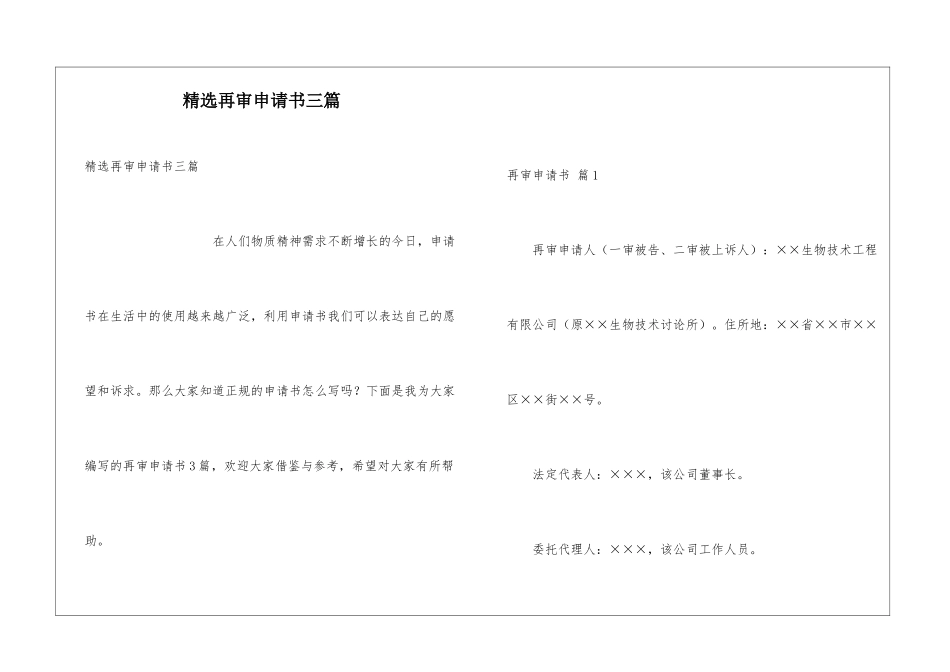 精选再审申请书三篇

精选再审申请书三篇

在人们物质精神需求不断增长的今日，申请书在生活中的使用越来越广泛，利用申请书我们可以表达自己的愿望和诉求。那么大家知道正规的申请书怎么写吗？下面是我为大家编写的再审申请书3篇，欢迎大家借鉴与参考，希望对大家有所帮助。

再审申请书 篇1

再审申请人（一审被告、二审被上诉人）：××生物技术工程有限公司（原××生物技术讨论所）。住所地：××省××市××区××街××号。

法定代表人：×××，该公司董事长。

委托代理人：×××，该公司工作人员。